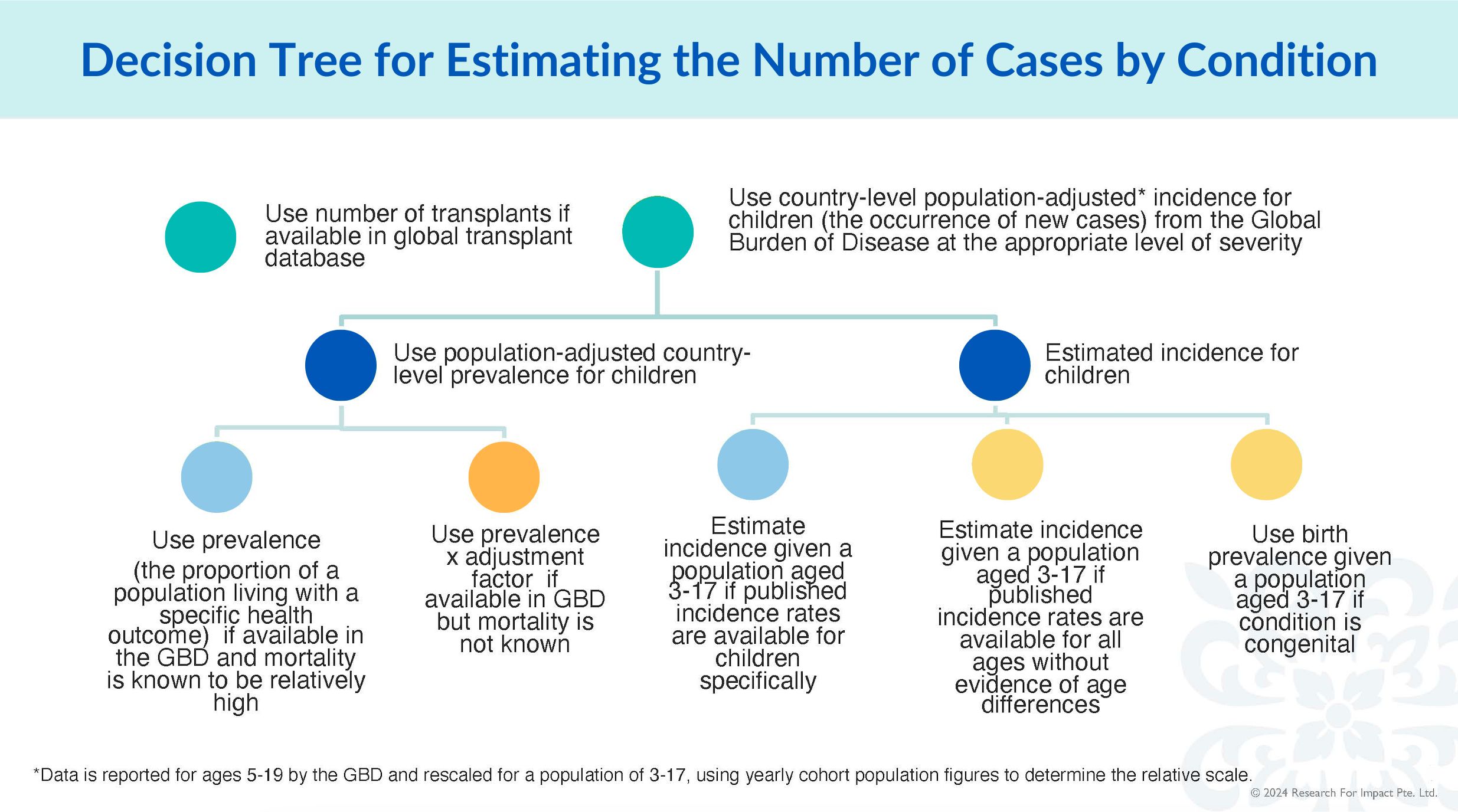 Decision Tree for Estimating the Number of Cases by Condition

Use number of transplants if available in global transplant database

Use country-level population-adjusted* incidence for children (the occurrence of new cases) from the Global Burden of Disease at the appropriate level of severity

Use population-adjusted country-level prevalence for children

Estimated incidence for children

Use prevalence (the proportion of a population living with a specific health outcome) if available in the GBD and mortality is known to be relatively high

Use prevalence x adjustment factor if available in GBD but mortality is not known

Estimate incidence given a population aged 3-17 if published incidence rates are available for children specifically

Estimate incidence given a population aged 3-17 if published incidence rates are available for all ages without evidence of age differences

Use birth prevalence given a population aged 3-17 if condition is congenital

*Data is reported for ages 5-19 by the GBD and rescaled for a population of 3-17, using yearly cohort population figures to determine the relative scale.

© 2024 Research For Impact Pte. Ltd.